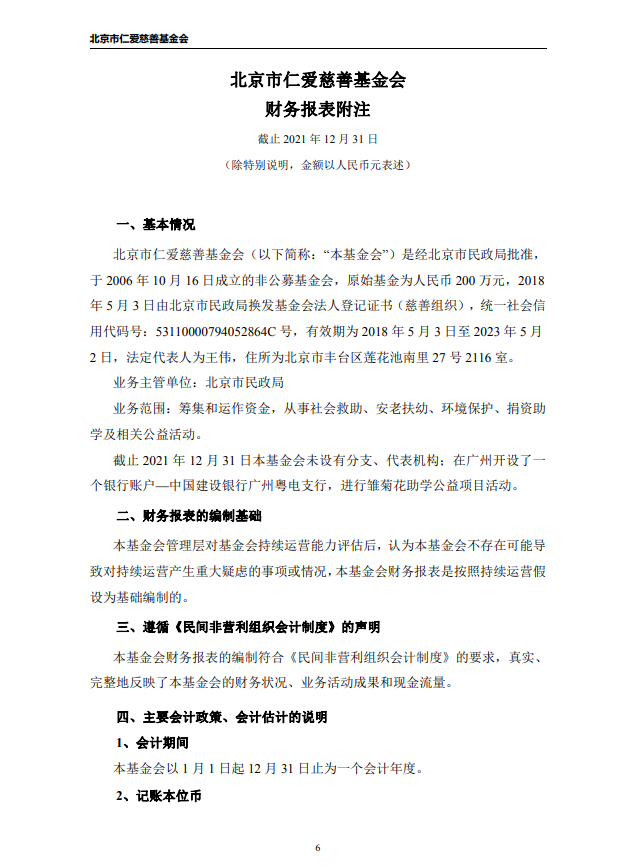 北京市仁爱慈善基金会

北京市仁爱慈善基金会
财务报表附注

截止 2021 年 12 月 31 日
（除特别说明，金额以人民币元表述）

一、基本情况

北京市仁爱慈善基金会（以下简称：“本基金会”）是经北京市民政局批准，于 2006 年 10 月 16 日成立的非公募基金会，原始基金为人民币 200 万元，2018 年 5 月 3 日由北京市民政局换发基金会法人登记证书（慈善组织），统一社会信用代码号：53110000794052864C 号，有效期为 2018 年 5 月 3 日至 2023 年 5 月 2 日，法定代表人为王伟，住所为北京市丰台区莲花池南里 27 号 2116 室。

业务主管单位：北京市民政局

业务范围：筹集和运作资金，从事社会救助、安老扶幼、环境保护、捐资助学及相关公益活动。

截止 2021 年 12 月 31 日本基金会未设有分支、代表机构；在广州开设了一个银行账户—中国建设银行广州粤电支行，进行雏菊花助学公益项目活动。

二、财务报表的编制基础

本基金会管理层对基金会持续运营能力评估后，认为本基金会不存在可能导致对持续运营产生重大疑虑的事项或情况，本基金会财务报表是按照持续运营假设为基础编制的。

三、遵循《民间非营利组织会计制度》的声明

本基金会财务报表的编制符合《民间非营利组织会计制度》的要求，真实、完整地反映了本基金会的财务状况、业务活动成果和现金流量。

四、主要会计政策、会计估计的说明

1、会计期间

本基金会以 1 月 1 日起 12 月 31 日止为一个会计年度。

2、记账本位币

6